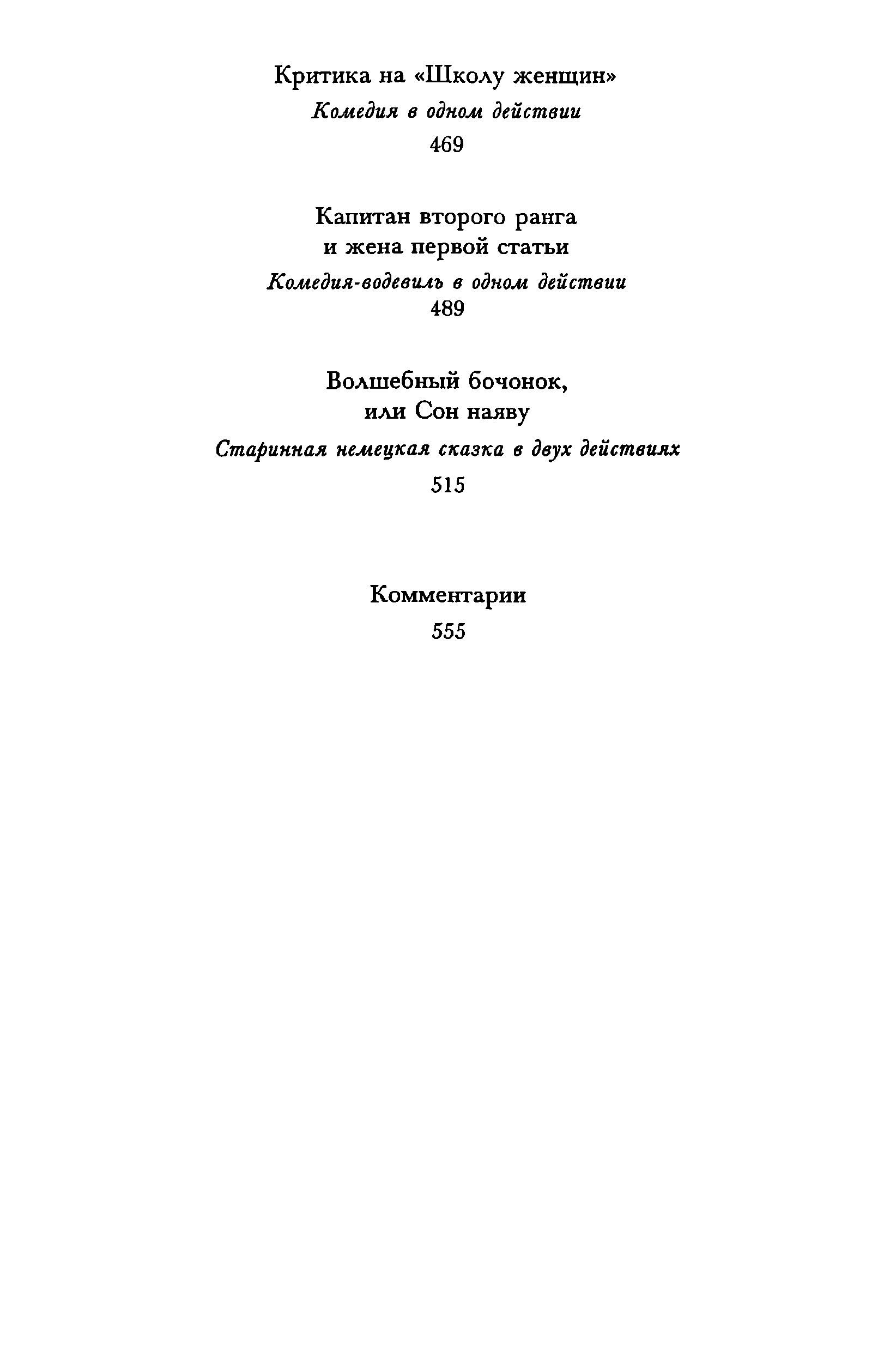 Критика на «Школу женщин»
Комедия в одном действии
469

Капитан второго ранга
и жена первой статьи
Комедия-водевиль в одном действии
489

Волшебный бочонок,
или Сон наяву
Старинная немецкая сказка в двух действиях
515

Комментарии
555